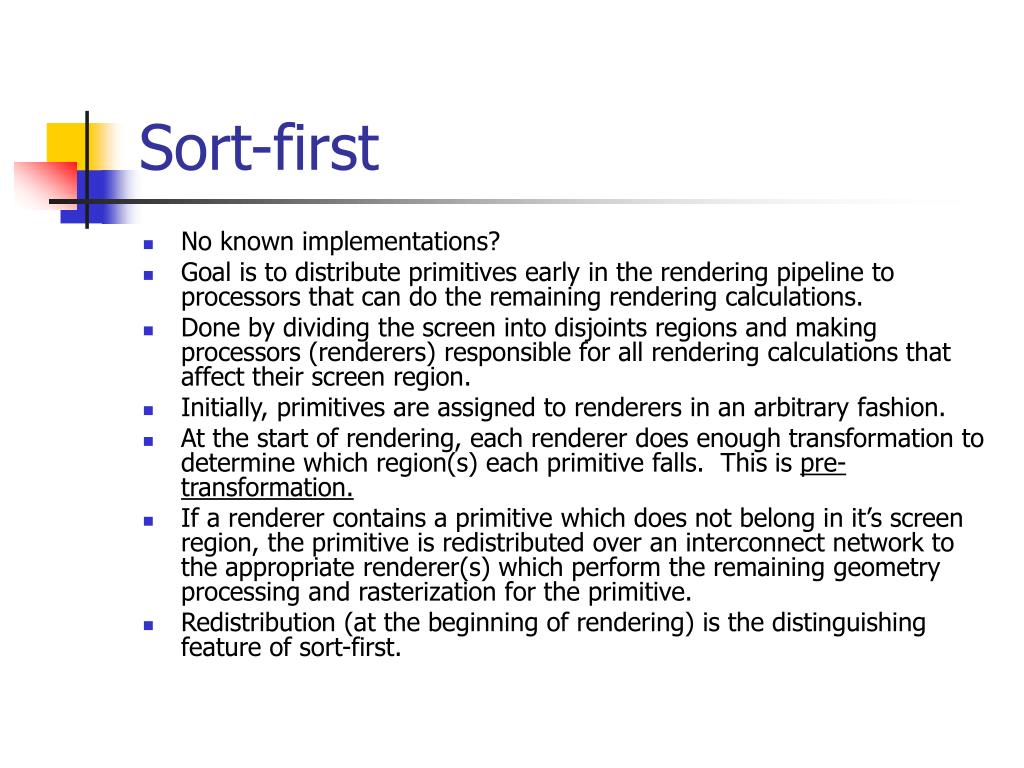 Sort-first

- No known implementations?
- Goal is to distribute primitives early in the rendering pipeline to processors that can do the remaining rendering calculations.
- Done by dividing the screen into disjoints regions and making processors (renderers) responsible for all rendering calculations that affect their screen region.
- Initially, primitives are assigned to renderers in an arbitrary fashion.
- At the start of rendering, each renderer does enough transformation to determine which region(s) each primitive falls. This is pre-transformation.
- If a renderer contains a primitive which does not belong in it's screen region, the primitive is redistributed over an interconnect network to the appropriate renderer(s) which perform the remaining geometry processing and rasterization for the primitive.
- Redistribution (at the beginning of rendering) is the distinguishing feature of sort-first.